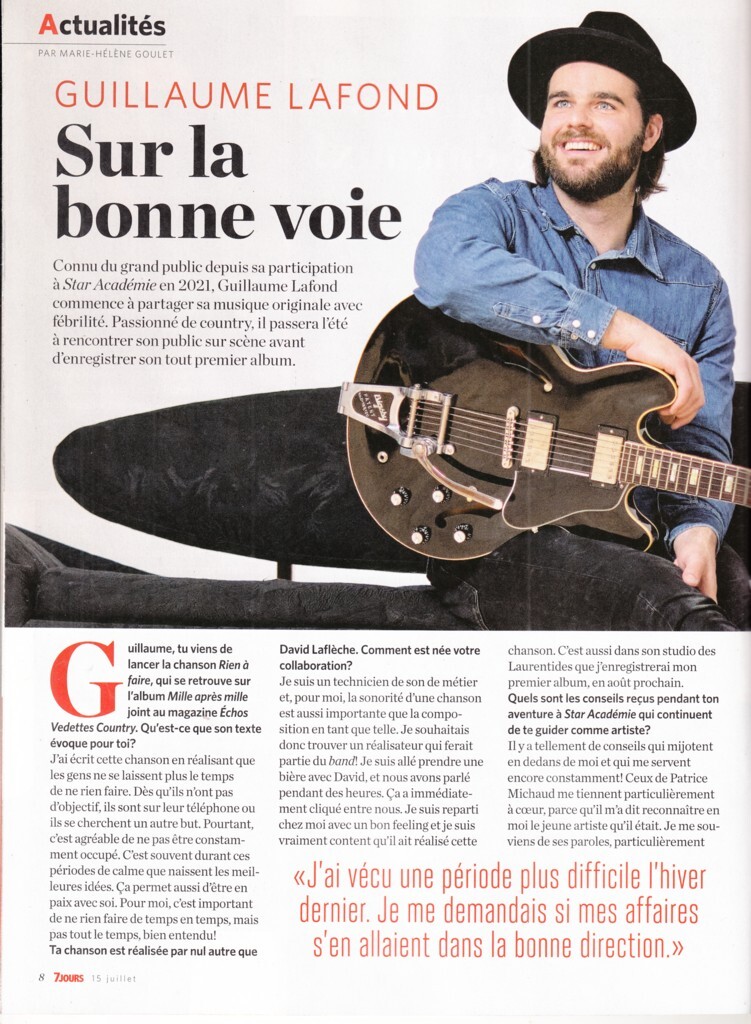 Actualités

PAR MARIE-HÉLÈNE GOULET

GUILLAUME LAFOND

Sur la bonne voie

Connu du grand public depuis sa participation à Star Académie en 2021, Guillaume Lafond commence à partager sa musique originale avec fébrilité. Passionné de country, il passera l'été à rencontrer son public sur scène avant d'enregistrer son tout premier album.

Guillaume, tu viens de lancer la chanson Rien à faire, qui se retrouve sur l'album Mille après mille joint au magazine Échos Vedettes Country. Qu'est-ce que son texte évoque pour toi?
J'ai écrit cette chanson en réalisant que les gens ne se laissent plus le temps de ne rien faire. Dès qu'ils n'ont pas d'objectif, ils sont sur leur téléphone ou ils se cherchent un autre but. Pourtant, c'est agréable de ne pas être constamment occupé. C'est souvent durant ces périodes de calme que naissent les meilleures idées. Ça permet aussi d'être en paix avec soi. Pour moi, c'est important de ne rien faire de temps en temps, mais pas tout le temps, bien entendu!
Ta chanson est réalisée par nul autre que David Laflèche. Comment est née votre collaboration?
Je suis un technicien de son de métier et, pour moi, la sonorité d'une chanson est aussi importante que la composition en tant que telle. Je souhaitais donc trouver un réalisateur qui ferait partie du band! Je suis allé prendre une bière avec David, et nous avons parlé pendant des heures. Ça a immédiatement cliqué entre nous. Je suis reparti chez moi avec un bon feeling et je suis vraiment content qu'il ait réalisé cette chanson. C'est aussi dans son studio des Laurentides que j'enregistrerai mon premier album, en août prochain.
Quels sont les conseils reçus pendant ton aventure à Star Académie qui continuent de te guider comme artiste?
Il y a tellement de conseils qui mijotent en dedans de moi et qui me servent encore constamment! Ceux de Patrice Michaud me tiennent particulièrement à cœur, parce qu'il m'a dit reconnaître en moi le jeune artiste qu'il était. Je me souviens de ses paroles, particulièrement

«J'ai vécu une période plus difficile l'hiver dernier. Je me demandais si mes affaires s'en allaient dans la bonne direction.»

8 7JOURS 15 juillet